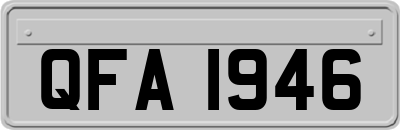 QFA 1946